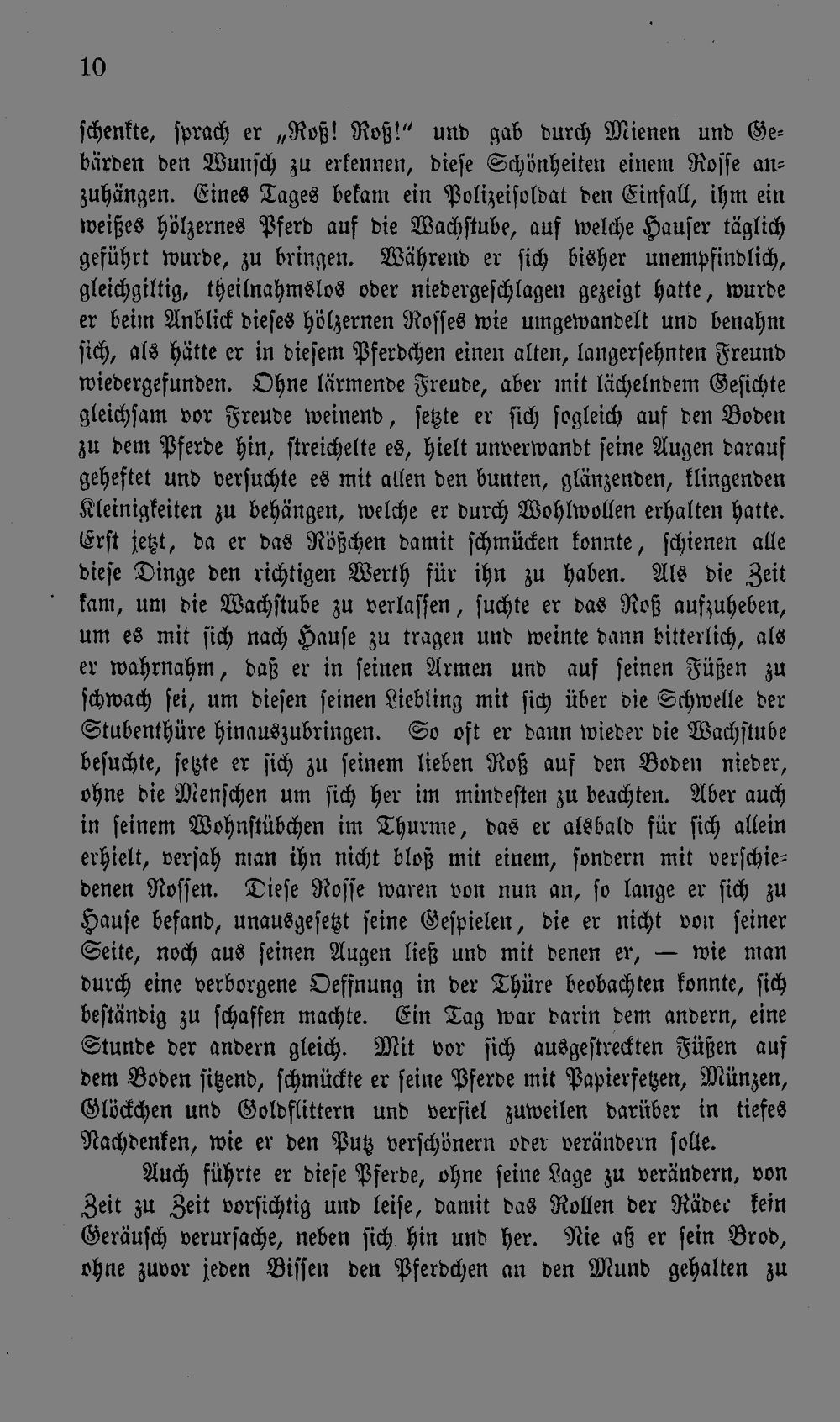 10

schenkte, sprach er „Roß! Roß!“ und gab durch Mienen und Gebärden den Wunsch zu erkennen, diese Schönheiten einem Rosse anzuhängen. Eines Tages bekam ein Polizeisoldat den Einfall, ihm ein weißes hölzernes Pferd auf die Wachstube, auf welche Hauser täglich geführt wurde, zu bringen. Während er sich bisher unempfindlich, gleichgiltig, theilnahmslos oder niedergeschlagen gezeigt hatte, wurde er beim Anblick dieses hölzernen Rosses wie umgewandelt und benahm sich, als hätte er in diesem Pferdchen einen alten, langersehnten Freund wiedergefunden. Ohne lärmende Freude, aber mit lächelndem Gesichte gleichsam vor Freude weinend, setzte er sich sogleich auf den Boden zu dem Pferde hin, streichelte es, hielt unverwandt seine Augen darauf geheftet und versuchte es mit allen den bunten, glänzenden, klingenden Kleinigkeiten zu behängen, welche er durch Wohlwollen erhalten hatte. Erst jetzt, da er das Rößchen damit schmücken konnte, schienen alle diese Dinge den richtigen Werth für ihn zu haben. Als die Zeit kam, um die Wachstube zu verlassen, suchte er das Roß aufzuheben, um es mit sich nach Hause zu tragen und weinte dann bitterlich, als er wahrnahm, daß er in seinen Armen und auf seinen Füßen zu schwach sei, um diesen seinen Liebling mit sich über die Schwelle der Stubenthüre hinauszubringen. So oft er dann wieder die Wachstube besuchte, setzte er sich zu seinem lieben Roß auf den Boden nieder, ohne die Menschen um sich her im mindesten zu beachten. Aber auch in seinem Wohnstübchen im Thurme, das er alsbald für sich allein erhielt, versah man ihn nicht bloß mit einem, sondern mit verschiedenen Rossen. Diese Rosse waren von nun an, so lange er sich zu Hause befand, unausgesetzt seine Gespielen, die er nicht von seiner Seite, noch aus seinen Augen ließ und mit denen er, — wie man durch eine verborgene Oeffnung in der Thüre beobachten konnte, sich beständig zu schaffen machte. Ein Tag war darin dem andern, eine Stunde der andern gleich. Mit vor sich ausgestreckten Füßen auf dem Boden sitzend, schmückte er seine Pferde mit Papierfetzen, Münzen, Glöckchen und Goldflittern und verfiel zuweilen darüber in tiefes Nachdenken, wie er den Putz verschönern oder verändern solle.

Auch führte er diese Pferde, ohne seine Lage zu verändern, von Zeit zu Zeit vorsichtig und leise, damit das Rollen der Räder kein Geräusch verursache, neben sich hin und her. Nie aß er sein Brod, ohne zuvor jeden Bissen den Pferdchen an den Mund gehalten zu